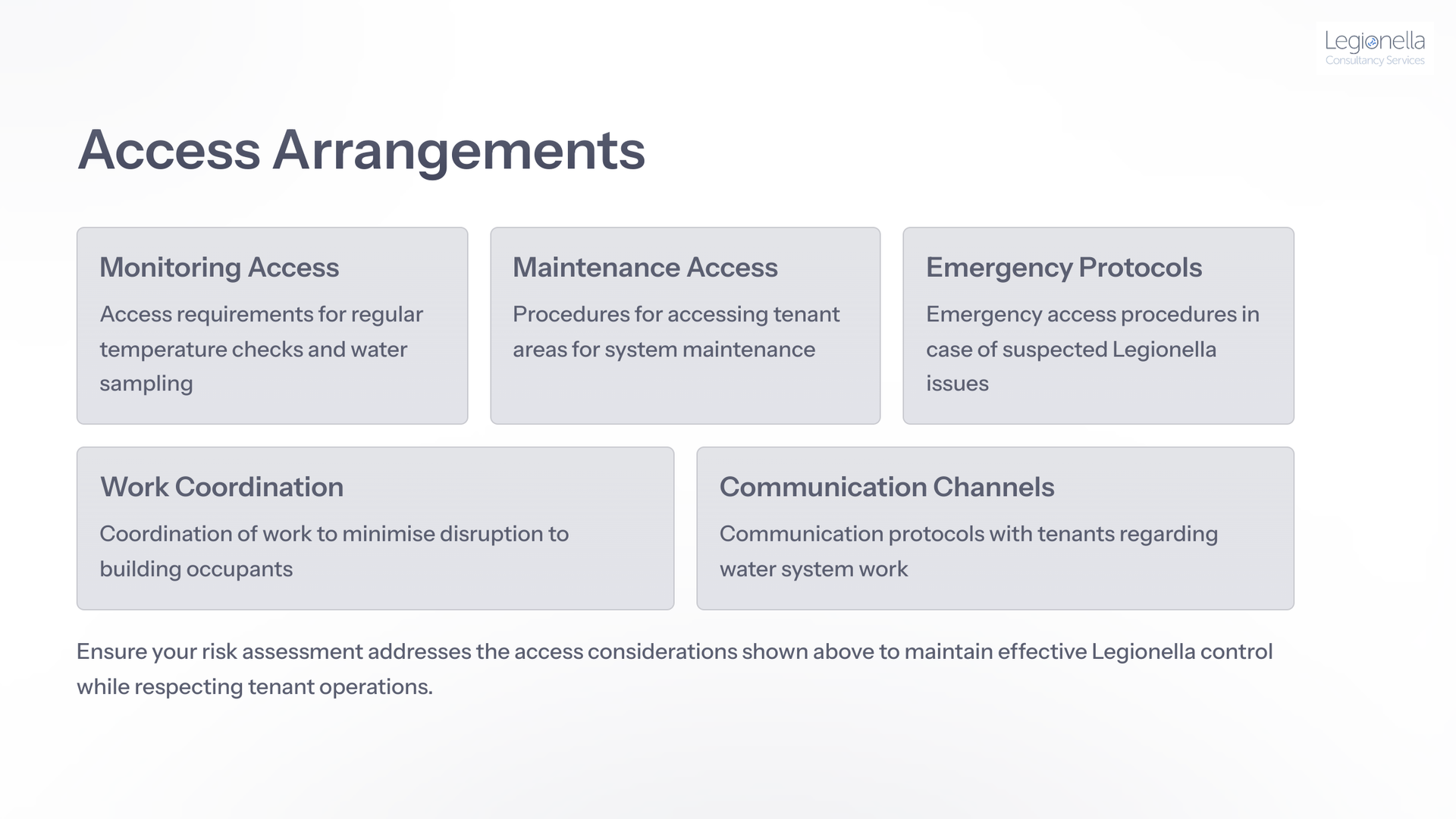 Legionella
Consultancy Services

Access Arrangements

Monitoring Access

Access requirements for regular temperature checks and water sampling

Maintenance Access

Procedures for accessing tenant areas for system maintenance

Emergency Protocols

Emergency access procedures in case of suspected Legionella issues

Work Coordination

Coordination of work to minimise disruption to building occupants

Communication Channels

Communication protocols with tenants regarding water system work

Ensure your risk assessment addresses the access considerations shown above to maintain effective Legionella control while respecting tenant operations.